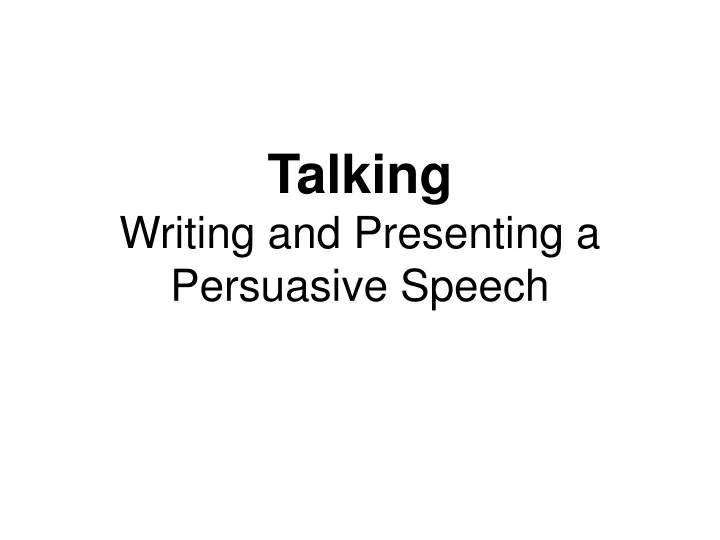 Talking
Writing and Presenting a Persuasive Speech